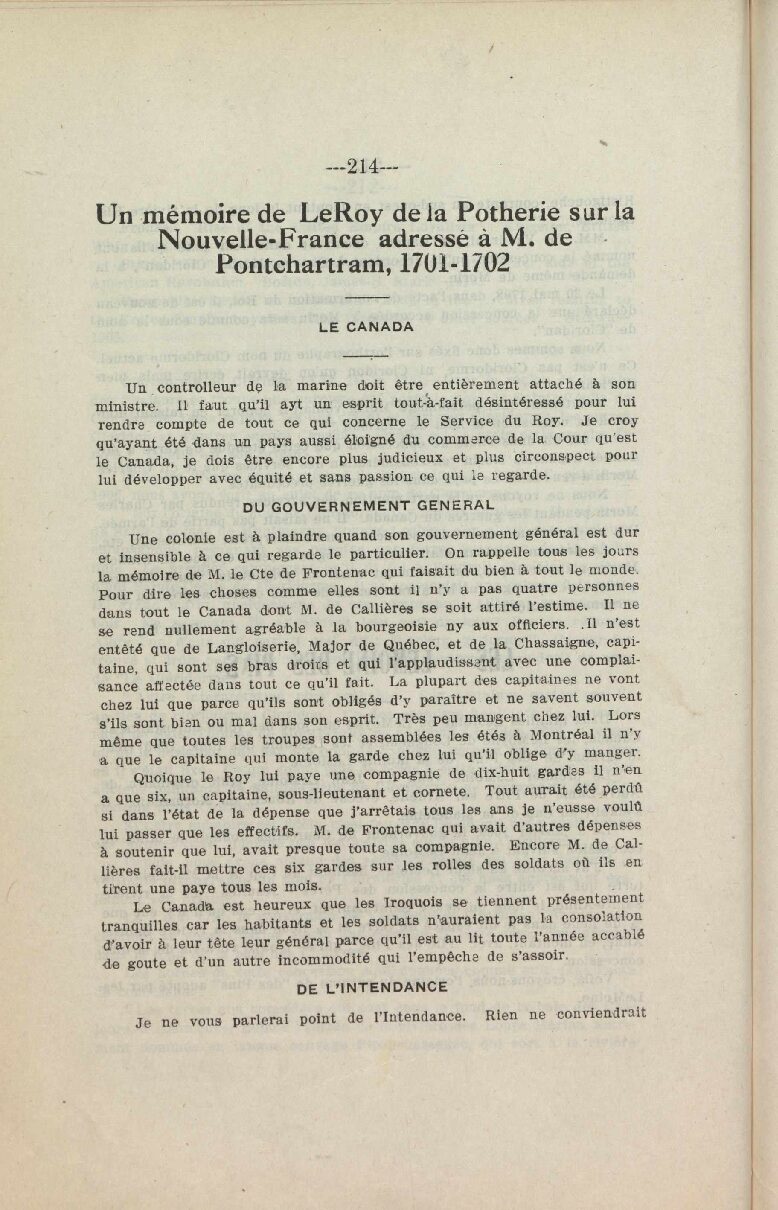 ---214---

Un mémoire de LeRoy de la Potherie sur la Nouvelle-France adressé à M. de Pontchartram, 1701-1702

LE CANADA

Un controlleur de la marine doit être entièrement attaché à son ministre. Il faut qu'il ayt un esprit tout-à-fait désintéressé pour lui rendre compte de tout ce qui concerne le Service du Roy. Je croy qu'ayant été dans un pays aussi éloigné du commerce de la Cour qu'est le Canada, je dois être encore plus judicieux et plus circonspect pour lui développer avec équité et sans passion ce qui le regarde.

DU GOUVERNEMENT GENERAL

Une colonie est à plaindre quand son gouvernement général est dur et insensible à ce qui regarde le particulier. On rappelle tous les jours la mémoire de M. le Cte de Frontenac qui faisait du bien à tout le monde. Pour dire les choses comme elles sont il n'y a pas quatre personnes dans tout le Canada dont M. de Callières se soit attiré l'estime. Il ne se rend nullement agréable à la bourgeoisie ny aux officiers. Il n'est entêté que de Langloiserie, Major de Québec, et de la Chassaigne, capitaine, qui sont ses bras droits et qui l'applaudissent avec une complaisance affectée dans tout ce qu'il fait. La plupart des capitaines ne vont chez lui que parce qu'ils sont obligés d'y paraître et ne savent souvent s'ils sont bien ou mal dans son esprit. Très peu mangent chez lui. Lors même que toutes les troupes sont assemblées les étés à Montréal il n'y a que le capitaine qui monte la garde chez lui qu'il oblige d'y manger.

Quoique le Roy lui paye une compagnie de dix-huit gardes il n'en a que six, un capitaine, sous-lieutenant et cornete. Tout aurait été perdû si dans l'état de la dépense que j'arrêtais tous les ans je n'eusse voulû lui passer que les effectifs. M. de Frontenac qui avait d'autres dépenses à soutenir que lui, avait presque toute sa compagnie. Encore M. de Callières fait-il mettre ces six gardes sur les rolles des soldats où ils en tirent une paye tous les mois.

Le Canada est heureux que les Iroquois se tiennent présentement tranquilles car les habitants et les soldats n'auraient pas la consolation d'avoir à leur tête leur général parce qu'il est au lit toute l'année accablé de goute et d'un autre incommodité qui l'empêche de s'assoir.

DE L'INTENDANCE

Je ne vous parlerai point de l'Intendance. Rien ne conviendrait